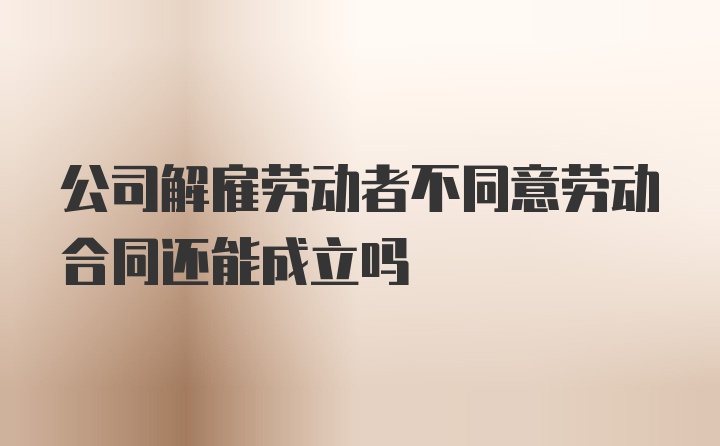 公司解雇劳动者不同意劳动合同还能成立吗